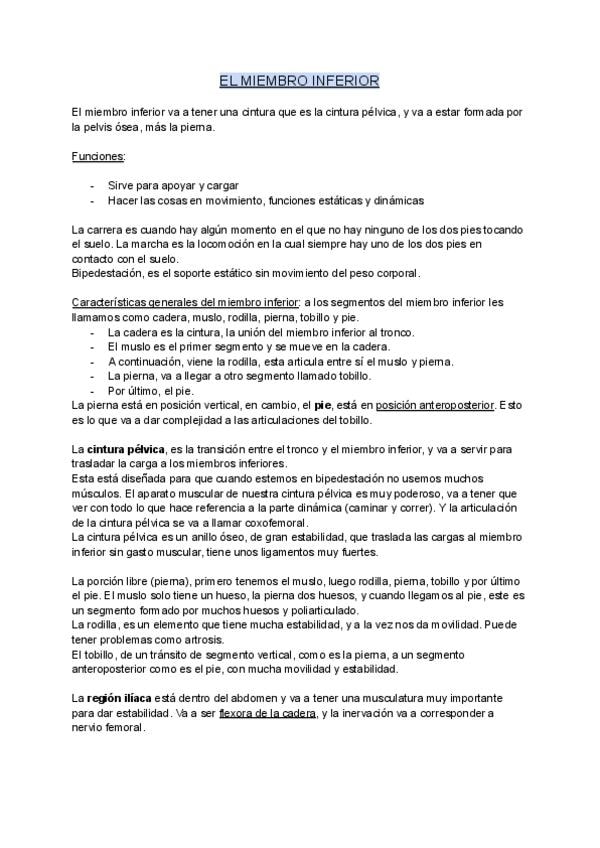 EL MIEMBRO INFERIOR

El miembro inferior va a tener una cintura que es la cintura pélvica, y va a estar formada por la pelvis ósea, más la pierna.

Funciones:

- Sirve para apoyar y cargar
- Hacer las cosas en movimiento, funciones estáticas y dinámicas

La carrera es cuando hay algún momento en el que no hay ninguno de los dos pies tocando el suelo. La marcha es la locomoción en la cual siempre hay uno de los dos pies en contacto con el suelo.
Bipedestación, es el soporte estático sin movimiento del peso corporal.

Características generales del miembro inferior: a los segmentos del miembro inferior les llamamos como cadera, muslo, rodilla, pierna, tobillo y pie.
- La cadera es la cintura, la unión del miembro inferior al tronco.
- El muslo es el primer segmento y se mueve en la cadera.
- A continuación, viene la rodilla, esta articula entre sí el muslo y pierna.
- La pierna, va a llegar a otro segmento llamado tobillo.
- Por último, el pie.
La pierna está en posición vertical, en cambio, el pie, está en posición anteroposterior. Esto es lo que va a dar complejidad a las articulaciones del tobillo.

La cintura pélvica, es la transición entre el tronco y el miembro inferior, y va a servir para trasladar la carga a los miembros inferiores.
Esta está diseñada para que cuando estemos en bipedestación no usemos muchos músculos. El aparato muscular de nuestra cintura pélvica es muy poderoso, va a tener que ver con todo lo que hace referencia a la parte dinámica (caminar y correr). Y la articulación de la cintura pélvica se va a llamar coxofemoral.
La cintura pélvica es un anillo óseo, de gran estabilidad, que traslada las cargas al miembro inferior sin gasto muscular, tiene unos ligamentos muy fuertes.

La porción libre (pierna), primero tenemos el muslo, luego rodilla, pierna, tobillo y por último el pie. El muslo solo tiene un hueso, la pierna dos huesos, y cuando llegamos al pie, este es un segmento formado por muchos huesos y poliarticulado.
La rodilla, es un elemento que tiene mucha estabilidad, y a la vez nos da movilidad. Puede tener problemas como artrosis.
El tobillo, de un tránsito de segmento vertical, como es la pierna, a un segmento anteroposterior como es el pie, con mucha movilidad y estabilidad.

La región ilíaca está dentro del abdomen y va a tener una musculatura muy importante para dar estabilidad. Va a ser flexora de la cadera, y la inervación va a corresponder a nervio femoral.